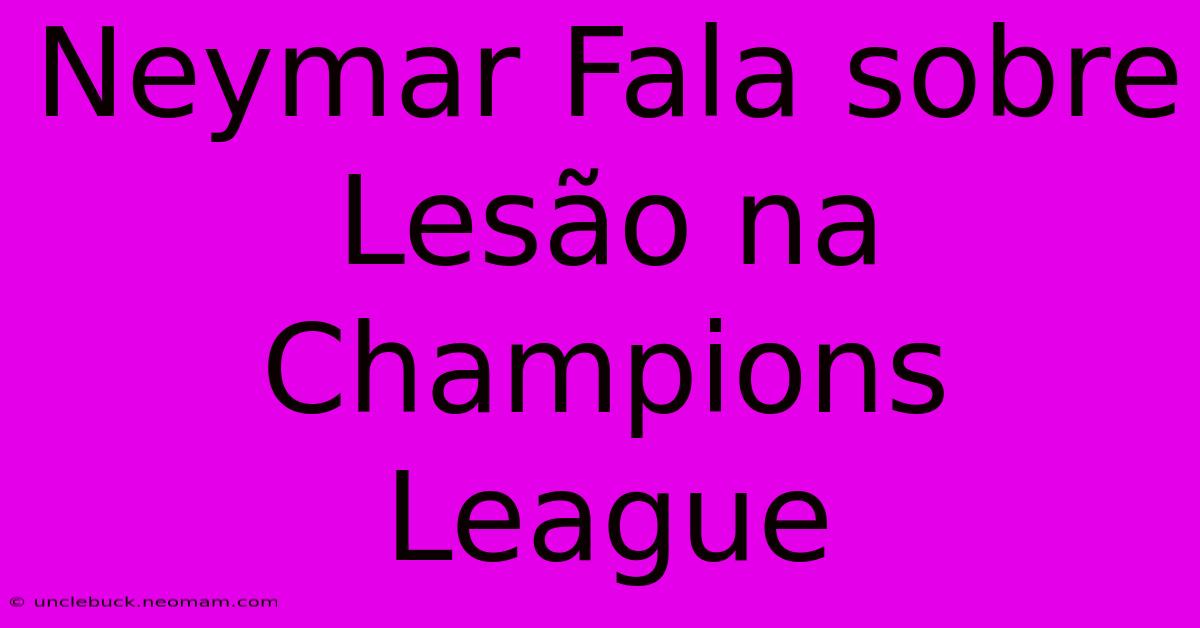 Neymar Fala sobre Lesão na Champions League

© unclebuck.neomam.com